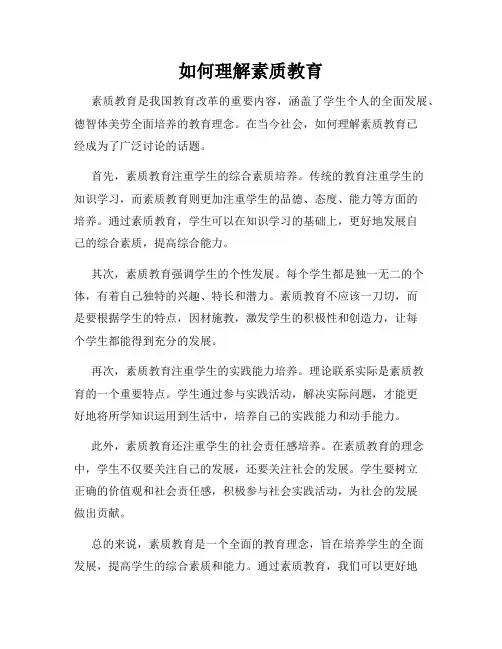 如何理解素质教育

素质教育是我国教育改革的重要内容，涵盖了学生个人的全面发展、德智体美劳全面培养的教育理念。在当今社会，如何理解素质教育已经成为了广泛讨论的话题。

首先，素质教育注重学生的综合素质培养。传统的教育注重学生的知识学习，而素质教育则更加注重学生的品德、态度、能力等方面的培养。通过素质教育，学生可以在知识学习的基础上，更好地发展自己的综合素质，提高综合能力。

其次，素质教育强调学生的个性发展。每个学生都是独一无二的个体，有着自己独特的兴趣、特长和潜力。素质教育不应该一刀切，而是要根据学生的特点，因材施教，激发学生的积极性和创造力，让每个学生都能得到充分的发展。

再次，素质教育注重学生的实践能力培养。理论联系实际是素质教育的一个重要特点。学生通过参与实践活动，解决实际问题，才能更好地将所学知识运用到生活中，培养自己的实践能力和动手能力。

此外，素质教育还注重学生的社会责任感培养。在素质教育的理念中，学生不仅要关注自己的发展，还要关注社会的发展。学生要树立正确的价值观和社会责任感，积极参与社会实践活动，为社会的发展做出贡献。

总的来说，素质教育是一个全面的教育理念，旨在培养学生的全面发展，提高学生的综合素质和能力。通过素质教育，我们可以更好地